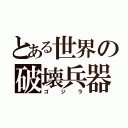 とある世界の
破壊兵器
ゴジラ